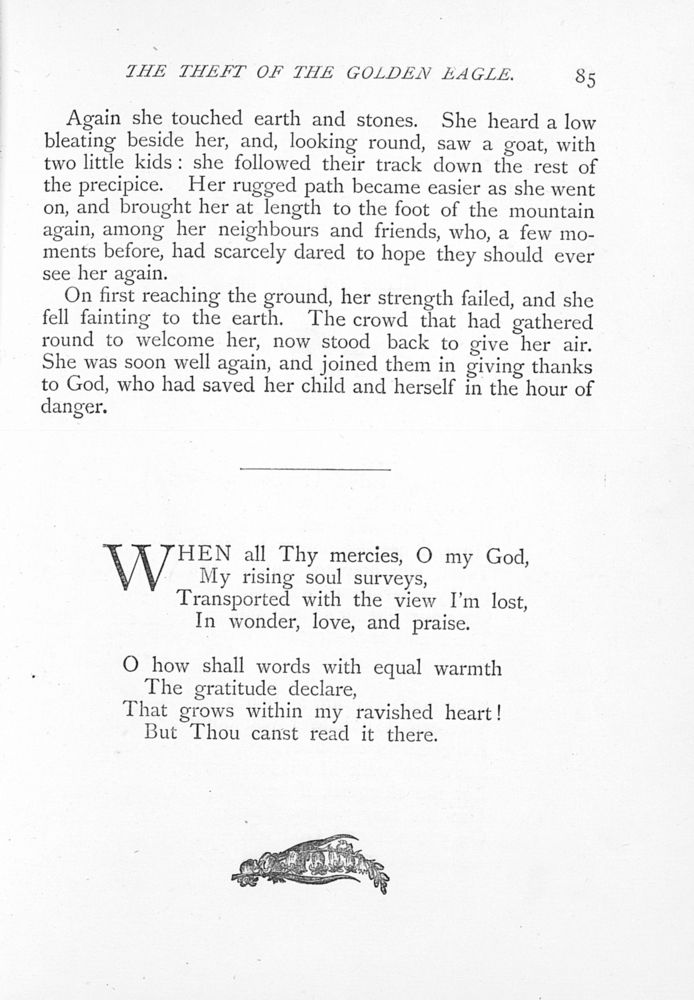 THE THEFT OF THE GOLDEN EAGLE. 85

Again she touched earth and stones. She heard a low bleating beside her, and, looking round, saw a goat, with two little kids: she followed their track down the rest of the precipice. Her rugged path became easier as she went on, and brought her at length to the foot of the mountain again, among her neighbours and friends, who, a few moments before, had scarcely dared to hope they should ever see her again.

On first reaching the ground, her strength failed, and she fell fainting to the earth. The crowd that had gathered round to welcome her, now stood back to give her air. She was soon well again, and joined them in giving thanks to God, who had saved her child and herself in the hour of danger.

WHEN all Thy mercies, O my God,
My rising soul surveys,
Transported with the view I'm lost,
In wonder, love, and praise.

O how shall words with equal warmth
The gratitude declare,
That grows within my ravished heart!
But Thou canst read it there.